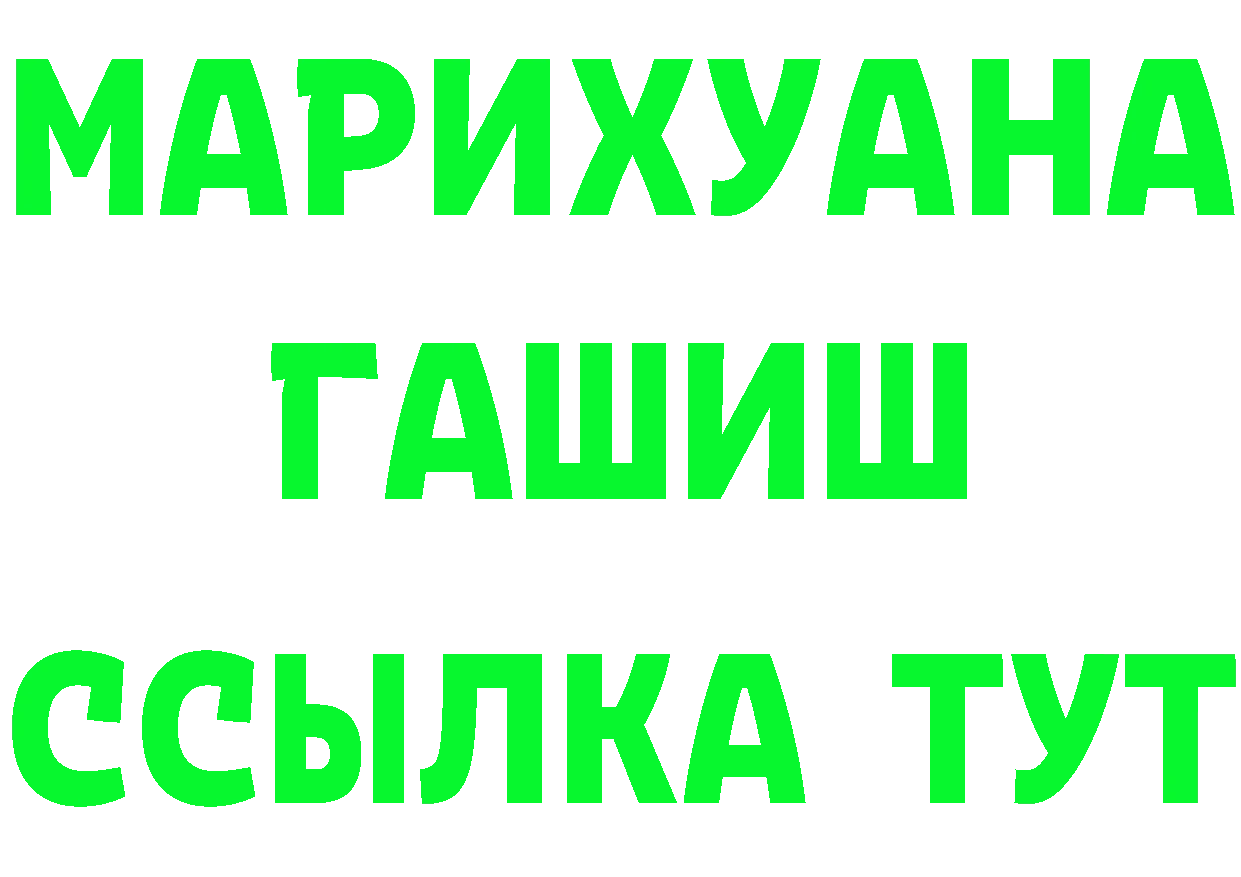 МАРИХУАНА
ГАШИШ
ССЫЛКА ТУТ